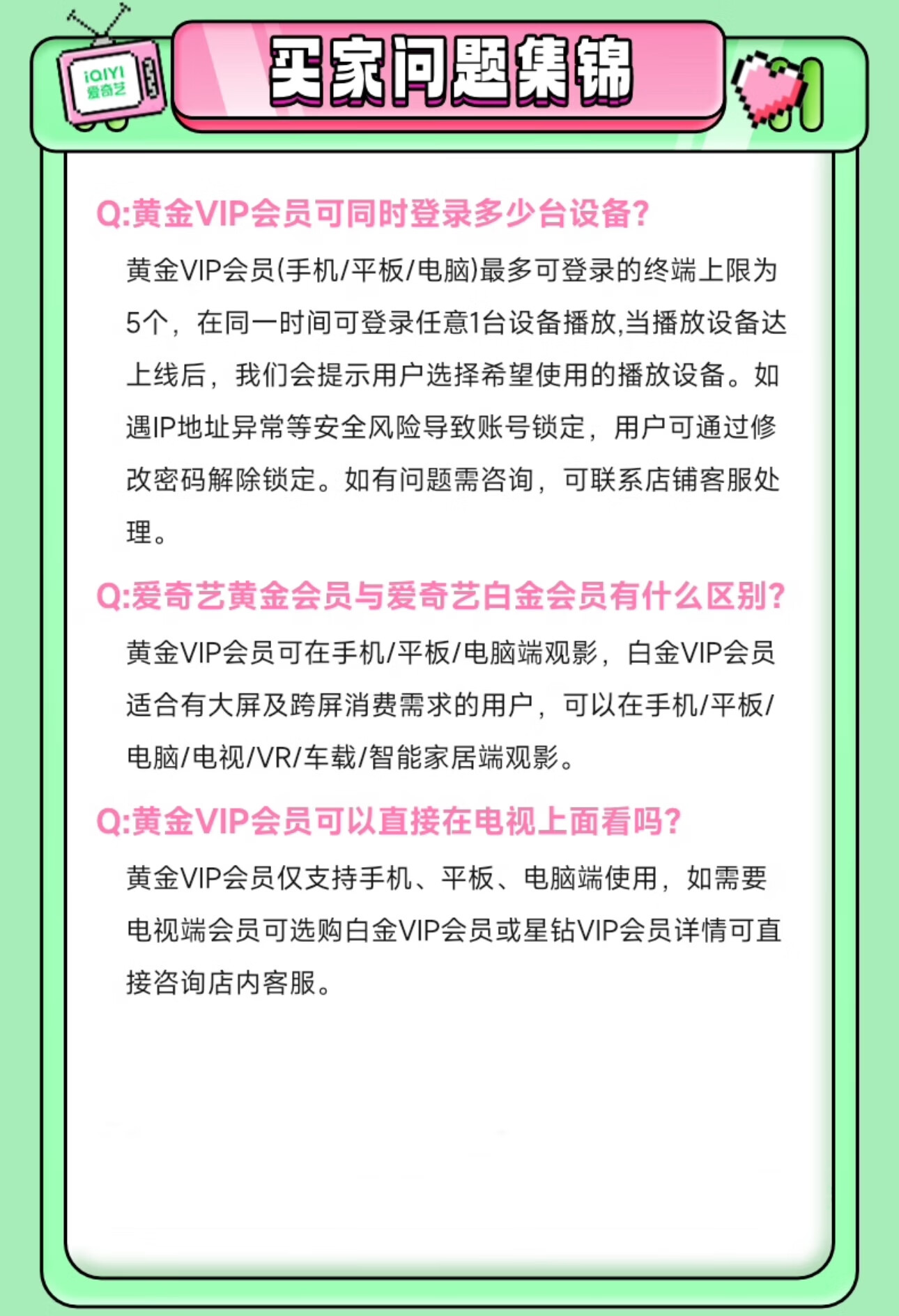 iQIYI
爱奇艺

买家问题集锦

Q:黄金VIP会员可同时登录多少台设备?

黄金VIP会员(手机/平板/电脑)最多可登录的终端上限为5个，在同一时间可登录任意1台设备播放,当播放设备达上线后，我们会提示用户选择希望使用的播放设备。如遇IP地址异常等安全风险导致账号锁定，用户可通过修改密码解除锁定。如有问题需咨询，可联系店铺客服处理。

Q:爱奇艺黄金会员与爱奇艺白金会员有什么区别?

黄金VIP会员可在手机/平板/电脑端观影，白金VIP会员适合有大屏及跨屏消费需求的用户，可以在手机/平板/电脑/电视/VR/车载/智能家居端观影。

Q:黄金VIP会员可以直接在电视上面看吗?

黄金VIP会员仅支持手机、平板、电脑端使用，如需要电视端会员可选购白金VIP会员或星钻VIP会员详情可直接咨询店内客服。